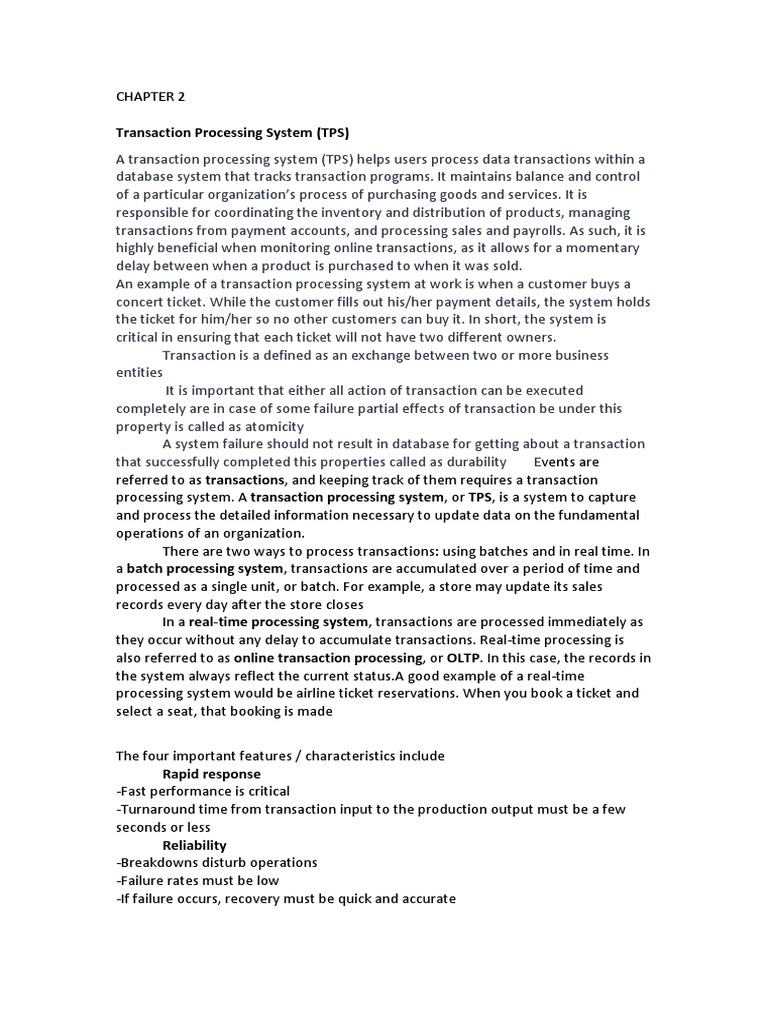 CHAPTER 2

Transaction Processing System (TPS)

A transaction processing system (TPS) helps users process data transactions within a database system that tracks transaction programs. It maintains balance and control of a particular organization's process of purchasing goods and services. It is responsible for coordinating the inventory and distribution of products, managing transactions from payment accounts, and processing sales and payrolls. As such, it is highly beneficial when monitoring online transactions, as it allows for a momentary delay between when a product is purchased to when it was sold.
An example of a transaction processing system at work is when a customer buys a concert ticket. While the customer fills out his/her payment details, the system holds the ticket for him/her so no other customers can buy it. In short, the system is critical in ensuring that each ticket will not have two different owners.

Transaction is a defined as an exchange between two or more business entities

It is important that either all action of transaction can be executed completely are in case of some failure partial effects of transaction be under this property is called as atomicity

A system failure should not result in database for getting about a transaction that successfully completed this properties called as durability Events are referred to as transactions, and keeping track of them requires a transaction processing system. A transaction processing system, or TPS, is a system to capture and process the detailed information necessary to update data on the fundamental operations of an organization.

There are two ways to process transactions: using batches and in real time. In a batch processing system, transactions are accumulated over a period of time and processed as a single unit, or batch. For example, a store may update its sales records every day after the store closes

In a real-time processing system, transactions are processed immediately as they occur without any delay to accumulate transactions. Real-time processing is also referred to as online transaction processing, or OLTP. In this case, the records in the system always reflect the current status.A good example of a real-time processing system would be airline ticket reservations. When you book a ticket and select a seat, that booking is made

The four important features / characteristics include
Rapid response
-Fast performance is critical
-Turnaround time from transaction input to the production output must be a few seconds or less
Reliability
-Breakdowns disturb operations
-Failure rates must be low
-If failure occurs, recovery must be quick and accurate